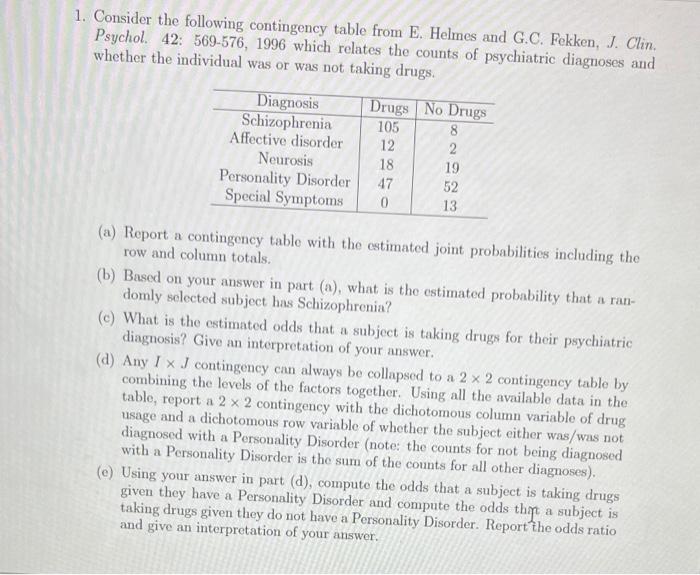 1. Consider the following contingency table from E. Helmes and G.C. Fekken, J. Clin. Psychol. 42: 569-576, 1996 which relates the counts of psychiatric diagnoses and whether the individual was or was not taking drugs.

| Diagnosis | Drugs | No Drugs |
|---|---|---|
| Schizophrenia | 105 | 8 |
| Affective disorder | 12 | 2 |
| Neurosis | 18 | 19 |
| Personality Disorder | 47 | 52 |
| Special Symptoms | 0 | 13 |

(a) Report a contingency table with the estimated joint probabilities including the row and column totals.

(b) Based on your answer in part (a), what is the estimated probability that a randomly selected subject has Schizophrenia?

(c) What is the estimated odds that a subject is taking drugs for their psychiatric diagnosis? Give an interpretation of your answer.

(d) Any $I \times J$ contingency can always be collapsed to a $2 \times 2$ contingency table by combining the levels of the factors together. Using all the available data in the table, report a $2 \times 2$ contingency with the dichotomous column variable of drug usage and a dichotomous row variable of whether the subject either was/was not diagnosed with a Personality Disorder (note: the counts for not being diagnosed with a Personality Disorder is the sum of the counts for all other diagnoses).

(e) Using your answer in part (d), compute the odds that a subject is taking drugs given they have a Personality Disorder and compute the odds that a subject is taking drugs given they do not have a Personality Disorder. Report the odds ratio and give an interpretation of your answer.